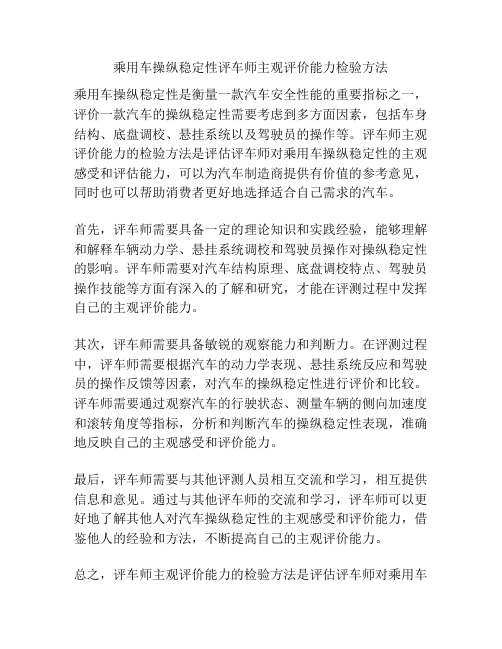 乘用车操纵稳定性评车师主观评价能力检验方法

乘用车操纵稳定性是衡量一款汽车安全性能的重要指标之一，评价一款汽车的操纵稳定性需要考虑到多方面因素，包括车身结构、底盘调校、悬挂系统以及驾驶员的操作等。评车师主观评价能力的检验方法是评估评车师对乘用车操纵稳定性的主观感受和评估能力，可以为汽车制造商提供有价值的参考意见，同时也可以帮助消费者更好地选择适合自己需求的汽车。

首先，评车师需要具备一定的理论知识和实践经验，能够理解和解释车辆动力学、悬挂系统调校和驾驶员操作对操纵稳定性的影响。评车师需要对汽车结构原理、底盘调校特点、驾驶员操作技能等方面有深入的了解和研究，才能在评测过程中发挥自己的主观评价能力。

其次，评车师需要具备敏锐的观察能力和判断力。在评测过程中，评车师需要根据汽车的动力学表现、悬挂系统反应和驾驶员的操作反馈等因素，对汽车的操纵稳定性进行评价和比较。评车师需要通过观察汽车的行驶状态、测量车辆的侧向加速度和滚转角度等指标，分析和判断汽车的操纵稳定性表现，准确地反映自己的主观感受和评价能力。

最后，评车师需要与其他评测人员相互交流和学习，相互提供信息和意见。通过与其他评车师的交流和学习，评车师可以更好地了解其他人对汽车操纵稳定性的主观感受和评价能力，借鉴他人的经验和方法，不断提高自己的主观评价能力。

总之，评车师主观评价能力的检验方法是评估评车师对乘用车